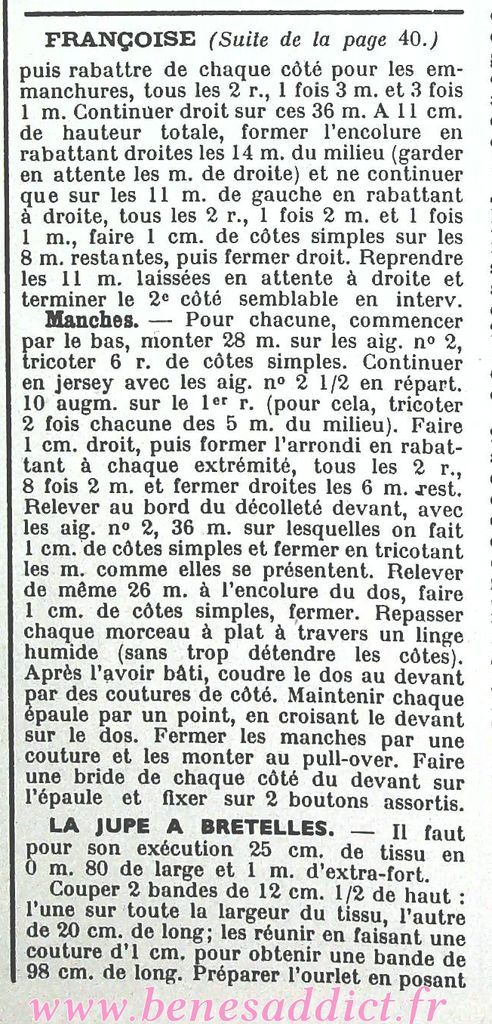 FRANÇOISE (Suite de la page 40.)

puis rabattre de chaque côté pour les emmanchures, tous les 2 r., 1 fois 3 m. et 3 fois 1 m. Continuer droit sur ces 36 m. A 11 cm. de hauteur totale, former l'encolure en rabattant droites les 14 m. du milieu (garder en attente les m. de droite) et ne continuer que sur les 11 m. de gauche en rabattant à droite, tous les 2 r., 1 fois 2 m. et 1 fois 1 m., faire 1 cm. de côtes simples sur les 8 m. restantes, puis fermer droit. Reprendre les 11 m. laissées en attente à droite et terminer le 2e côté semblable en interv.

Manches. — Pour chacune, commencer par le bas, monter 28 m. sur les aig. nº 2, tricoter 6 r. de côtes simples. Continuer en jersey avec les aig. nº 2 1/2 en répart. 10 augm. sur le 1er r. (pour cela, tricoter 2 fois chacune des 5 m. du milieu). Faire 1 cm. droit, puis former l'arrondi en rabattant à chaque extrémité, tous les 2 r., 8 fois 2 m. et fermer droites les 6 m. rest. Relever au bord du décolleté devant, avec les aig. nº 2, 36 m. sur lesquelles on fait 1 cm. de côtes simples et fermer en tricotant les m. comme elles se présentent. Relever de même 26 m. à l'encolure du dos, faire 1 cm. de côtes simples, fermer. Repasser chaque morceau à plat à travers un linge humide (sans trop détendre les côtes). Après l'avoir bâti, coudre le dos au devant par des coutures de côté. Maintenir chaque épaule par un point, en croisant le devant sur le dos. Fermer les manches par une couture et les monter au pull-over. Faire une bride de chaque côté du devant sur l'épaule et fixer sur 2 boutons assortis.

LA JUPE A BRETELLES. — Il faut pour son exécution 25 cm. de tissu en 0 m. 80 de large et 1 m. d'extra-fort.

Couper 2 bandes de 12 cm. 1/2 de haut : l'une sur toute la largeur du tissu, l'autre de 20 cm. de long; les réunir en faisant une couture d'1 cm. pour obtenir une bande de 98 cm. de long. Préparer l'ourlet en posant

www.benesaddict.fr